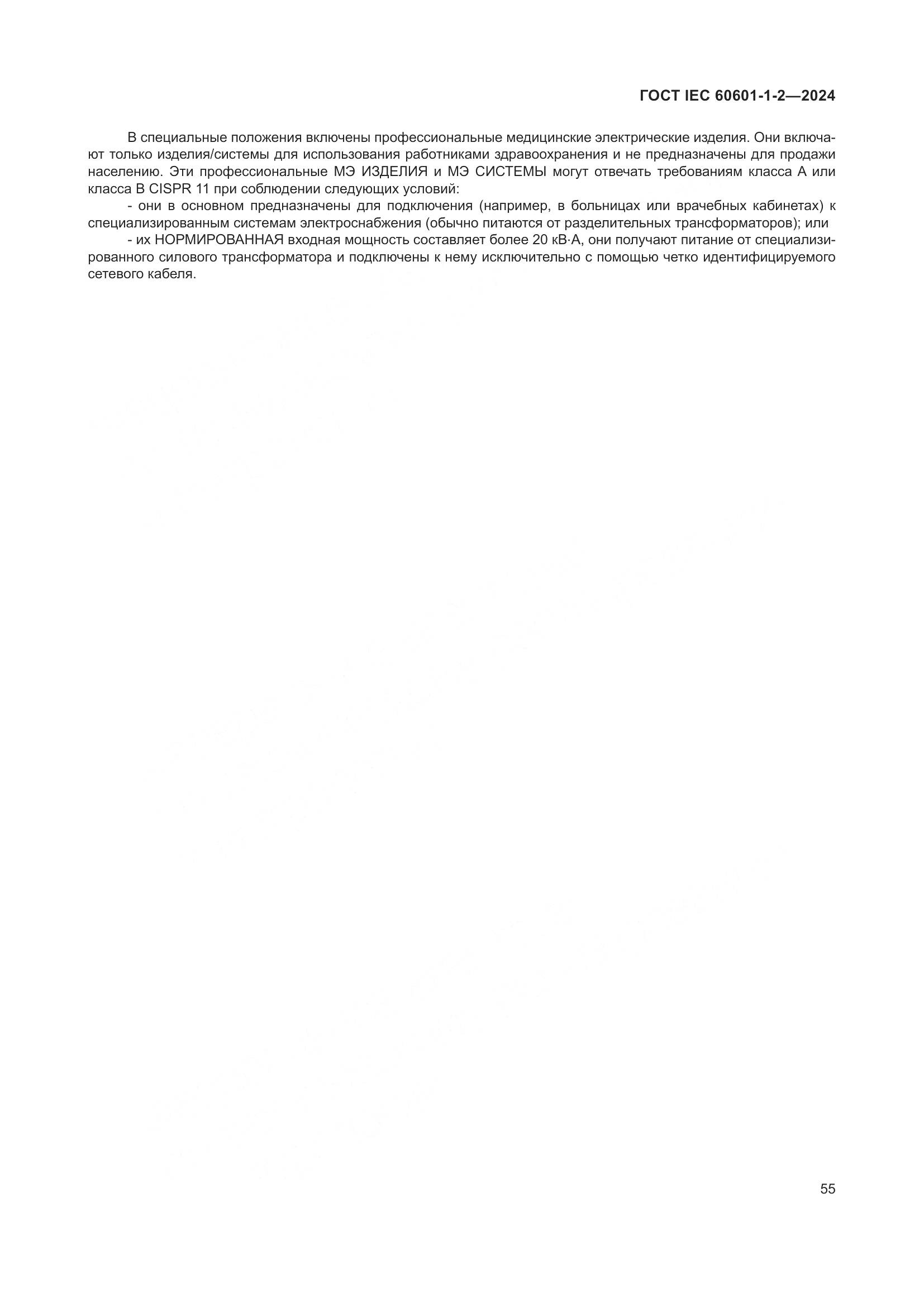 ГОСТ IEC 60601-1-2—2024

В специальные положения включены профессиональные медицинские электрические изделия. Они включают только изделия/системы для использования работниками здравоохранения и не предназначены для продажи населению. Эти профессиональные МЭ ИЗДЕЛИЯ и МЭ СИСТЕМЫ могут отвечать требованиям класса А или класса В CISPR 11 при соблюдении следующих условий:

- они в основном предназначены для подключения (например, в больницах или врачебных кабинетах) к специализированным системам электроснабжения (обычно питаются от разделительных трансформаторов); или

- их НОРМИРОВАННАЯ входная мощность составляет более 20 кВ·А, они получают питание от специализированного силового трансформатора и подключены к нему исключительно с помощью четко идентифицируемого сетевого кабеля.

55